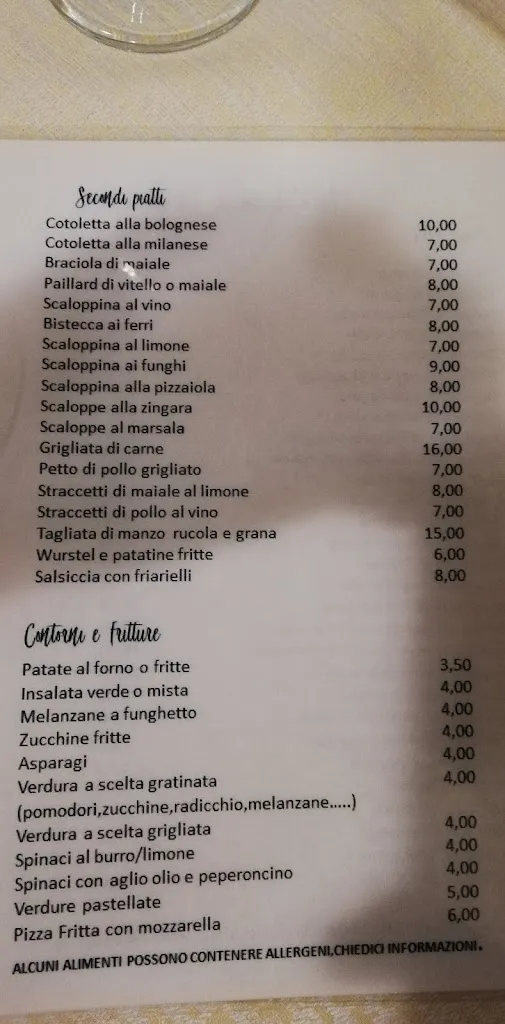 Secondi piatti

| | |
|---|---|
| Cotoletta alla bolognese | 10,00 |
| Cotoletta alla milanese | 7,00 |
| Braciola di maiale | 7,00 |
| Paillard di vitello o maiale | 8,00 |
| Scaloppina al vino | 7,00 |
| Bistecca ai ferri | 8,00 |
| Scaloppina al limone | 7,00 |
| Scaloppina ai funghi | 9,00 |
| Scaloppina alla pizzaiola | 8,00 |
| Scaloppe alla zingara | 10,00 |
| Scaloppe al marsala | 7,00 |
| Grigliata di carne | 16,00 |
| Petto di pollo grigliato | 7,00 |
| Straccetti di maiale al limone | 8,00 |
| Straccetti di pollo al vino | 7,00 |
| Tagliata di manzo rucola e grana | 15,00 |
| Wurstel e patatine fritte | 6,00 |
| Salsiccia con friarielli | 8,00 |

Contorni e Fritture

| | |
|---|---|
| Patate al forno o fritte | 3,50 |
| Insalata verde o mista | 4,00 |
| Melanzane a funghetto | 4,00 |
| Zucchine fritte | 4,00 |
| Asparagi | 4,00 |
| Verdura a scelta gratinata (pomodori,zucchine,radicchio,melanzane.....) | 4,00 |
| Verdura a scelta grigliata | 4,00 |
| Spinaci al burro/limone | 4,00 |
| Spinaci con aglio olio e peperoncino | 4,00 |
| Verdure pastellate | 5,00 |
| Pizza Fritta con mozzarella | 6,00 |

ALCUNI ALIMENTI POSSONO CONTENERE ALLERGENI,CHIEDICI INFORMAZIONI.